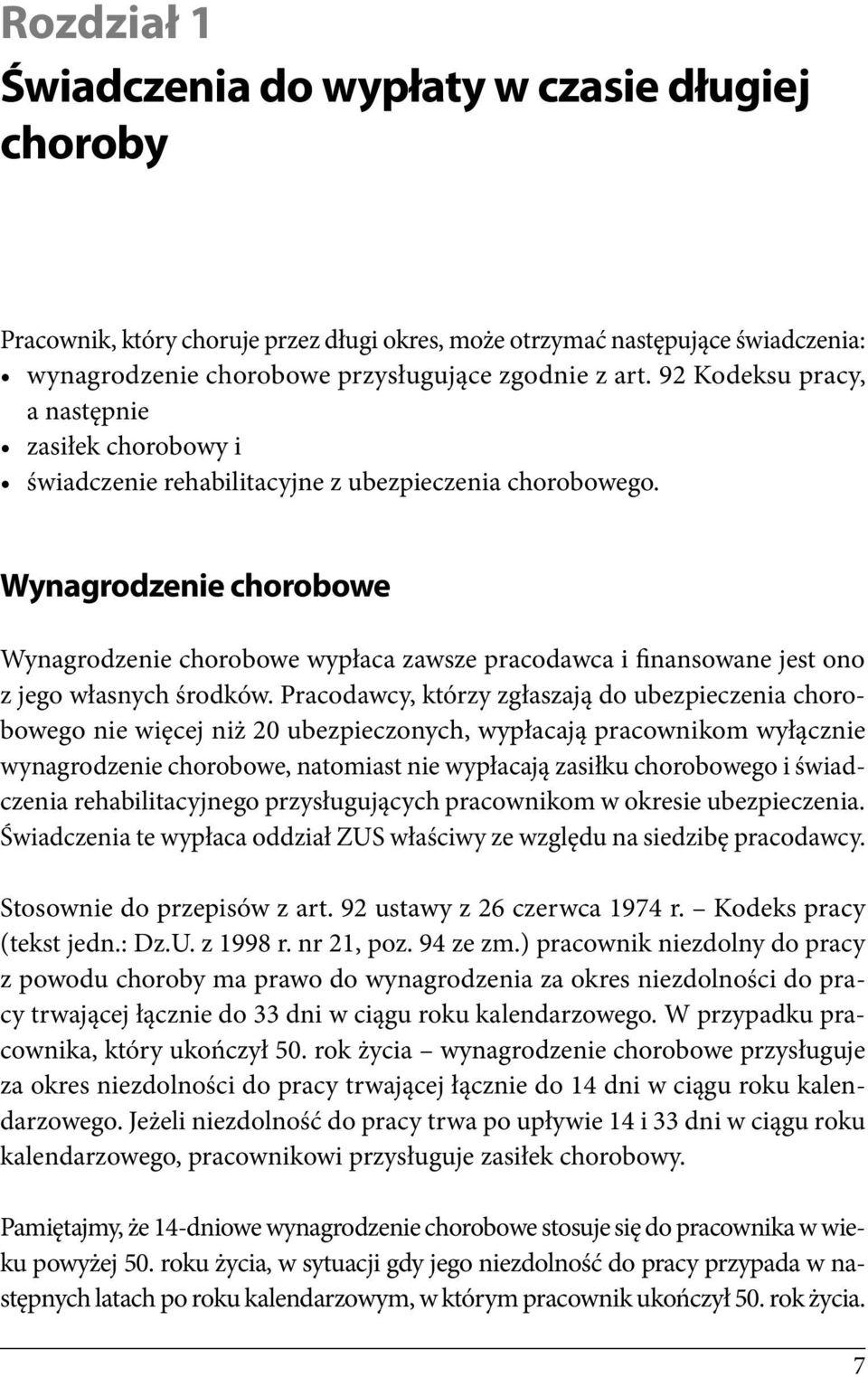 Rozdział 1

Świadczenia do wypłaty w czasie długiej choroby

Pracownik, który choruje przez długi okres, może otrzymać następujące świadczenia:
• wynagrodzenie chorobowe przysługujące zgodnie z art. 92 Kodeksu pracy, a następnie
• zasiłek chorobowy i
• świadczenie rehabilitacyjne z ubezpieczenia chorobowego.

Wynagrodzenie chorobowe

Wynagrodzenie chorobowe wypłaca zawsze pracodawca i finansowane jest ono z jego własnych środków. Pracodawcy, którzy zgłaszają do ubezpieczenia chorobowego nie więcej niż 20 ubezpieczonych, wypłacają pracownikom wyłącznie wynagrodzenie chorobowe, natomiast nie wypłacają zasiłku chorobowego i świadczenia rehabilitacyjnego przysługujących pracownikom w okresie ubezpieczenia. Świadczenia te wypłaca oddział ZUS właściwy ze względu na siedzibę pracodawcy.

Stosownie do przepisów z art. 92 ustawy z 26 czerwca 1974 r. – Kodeks pracy (tekst jedn.: Dz.U. z 1998 r. nr 21, poz. 94 ze zm.) pracownik niezdolny do pracy z powodu choroby ma prawo do wynagrodzenia za okres niezdolności do pracy trwającej łącznie do 33 dni w ciągu roku kalendarzowego. W przypadku pracownika, który ukończył 50. rok życia – wynagrodzenie chorobowe przysługuje za okres niezdolności do pracy trwającej łącznie do 14 dni w ciągu roku kalendarzowego. Jeżeli niezdolność do pracy trwa po upływie 14 i 33 dni w ciągu roku kalendarzowego, pracownikowi przysługuje zasiłek chorobowy.

Pamiętajmy, że 14-dniowe wynagrodzenie chorobowe stosuje się do pracownika w wieku powyżej 50. roku życia, w sytuacji gdy jego niezdolność do pracy przypada w następnych latach po roku kalendarzowym, w którym pracownik ukończył 50. rok życia.

7